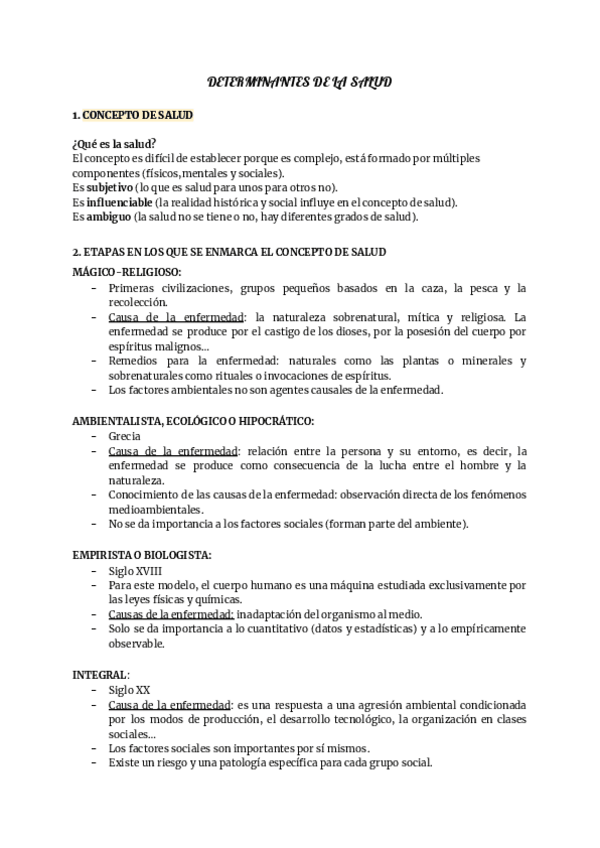 DETERMINANTES DE LA SALUD

1. CONCEPTO DE SALUD

¿Qué es la salud?
El concepto es difícil de establecer porque es complejo, está formado por múltiples componentes (físicos, mentales y sociales).
Es subjetivo (lo que es salud para unos para otros no).
Es influenciable (la realidad histórica y social influye en el concepto de salud).
Es ambiguo (la salud no se tiene o no, hay diferentes grados de salud).

2. ETAPAS EN LOS QUE SE ENMARCA EL CONCEPTO DE SALUD

MÁGICO-RELIGIOSO:
- Primeras civilizaciones, grupos pequeños basados en la caza, la pesca y la recolección.
- Causa de la enfermedad: la naturaleza sobrenatural, mítica y religiosa. La enfermedad se produce por el castigo de los dioses, por la posesión del cuerpo por espíritus malignos...
- Remedios para la enfermedad: naturales como las plantas o minerales y sobrenaturales como rituales o invocaciones de espíritus.
- Los factores ambientales no son agentes causales de la enfermedad.

AMBIENTALISTA, ECOLÓGICO O HIPOCRÁTICO:
- Grecia
- Causa de la enfermedad: relación entre la persona y su entorno, es decir, la enfermedad se produce como consecuencia de la lucha entre el hombre y la naturaleza.
- Conocimiento de las causas de la enfermedad: observación directa de los fenómenos medioambientales.
- No se da importancia a los factores sociales (forman parte del ambiente).

EMPIRISTA O BIOLOGISTA:
- Siglo XVIII
- Para este modelo, el cuerpo humano es una máquina estudiada exclusivamente por las leyes físicas y químicas.
- Causas de la enfermedad: inadaptación del organismo al medio.
- Solo se da importancia a lo cuantitativo (datos y estadísticas) y a lo empíricamente observable.

INTEGRAL:
- Siglo XX
- Causa de la enfermedad: es una respuesta a una agresión ambiental condicionada por los modos de producción, el desarrollo tecnológico, la organización en clases sociales...
- Los factores sociales son importantes por sí mismos.
- Existe un riesgo y una patología específica para cada grupo social.